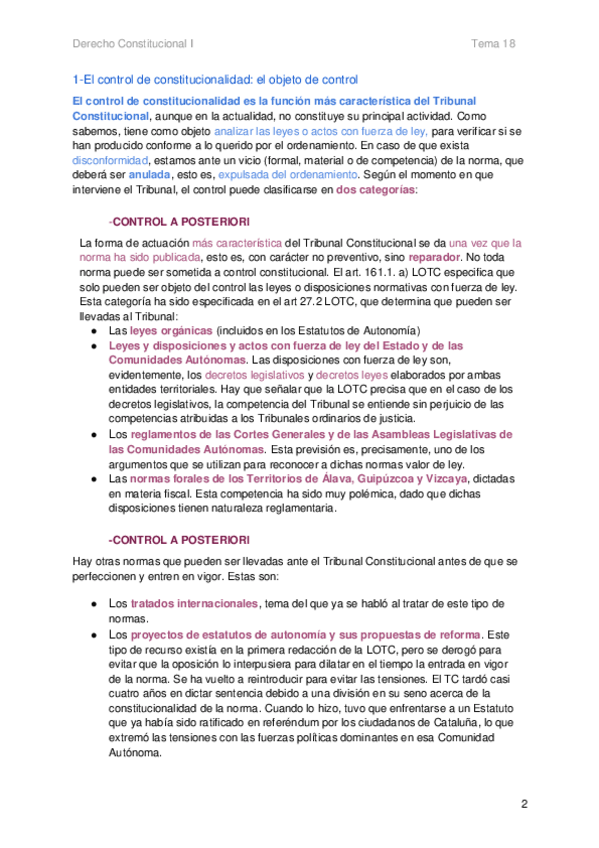 Derecho Constitucional I

Tema 18

1-El control de constitucionalidad: el objeto de control

El control de constitucionalidad es la función más característica del Tribunal Constitucional, aunque en la actualidad, no constituye su principal actividad. Como sabemos, tiene como objeto analizar las leyes o actos con fuerza de ley, para verificar si se han producido conforme a lo querido por el ordenamiento. En caso de que exista disconformidad, estamos ante un vicio (formal, material o de competencia) de la norma, que deberá ser anulada, esto es, expulsada del ordenamiento. Según el momento en que interviene el Tribunal, el control puede clasificarse en dos categorías:

-CONTROL A POSTERIORI

La forma de actuación más característica del Tribunal Constitucional se da una vez que la norma ha sido publicada, esto es, con carácter no preventivo, sino reparador. No toda norma puede ser sometida a control constitucional. El art. 161.1. a) LOTC especifica que solo pueden ser objeto del control las leyes o disposiciones normativas con fuerza de ley. Esta categoría ha sido especificada en el art 27.2 LOTC, que determina que pueden ser llevadas al Tribunal:

● Las leyes orgánicas (incluidos en los Estatutos de Autonomía)
● Leyes y disposiciones y actos con fuerza de ley del Estado y de las Comunidades Autónomas. Las disposiciones con fuerza de ley son, evidentemente, los decretos legislativos y decretos leyes elaborados por ambas entidades territoriales. Hay que señalar que la LOTC precisa que en el caso de los decretos legislativos, la competencia del Tribunal se entiende sin perjuicio de las competencias atribuidas a los Tribunales ordinarios de justicia.
● Los reglamentos de las Cortes Generales y de las Asambleas Legislativas de las Comunidades Autónomas. Esta previsión es, precisamente, uno de los argumentos que se utilizan para reconocer a dichas normas valor de ley.
● Las normas forales de los Territorios de Álava, Guipúzcoa y Vizcaya, dictadas en materia fiscal. Esta competencia ha sido muy polémica, dado que dichas disposiciones tienen naturaleza reglamentaria.

-CONTROL A POSTERIORI

Hay otras normas que pueden ser llevadas ante el Tribunal Constitucional antes de que se perfeccionen y entren en vigor. Estas son:

● Los tratados internacionales, tema del que ya se habló al tratar de este tipo de normas.
● Los proyectos de estatutos de autonomía y sus propuestas de reforma. Este tipo de recurso existía en la primera redacción de la LOTC, pero se derogó para evitar que la oposición lo interpusiera para dilatar en el tiempo la entrada en vigor de la norma. Se ha vuelto a reintroducir para evitar las tensiones. El TC tardó casi cuatro años en dictar sentencia debido a una división en su seno acerca de la constitucionalidad de la norma. Cuando lo hizo, tuvo que enfrentarse a un Estatuto que ya había sido ratificado en referéndum por los ciudadanos de Cataluña, lo que extremó las tensiones con las fuerzas políticas dominantes en esa Comunidad Autónoma.

2